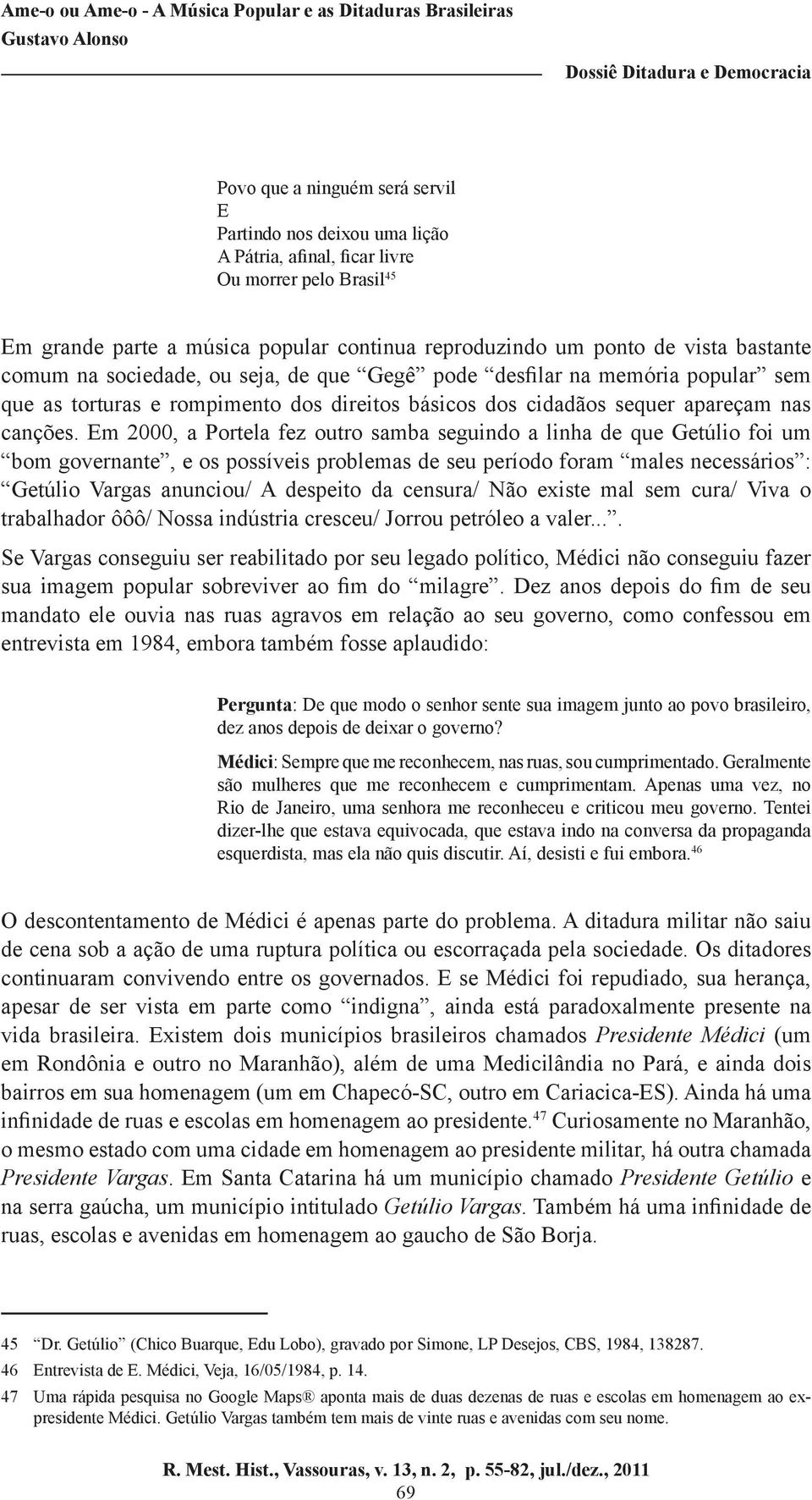 Ame-o ou Ame-o - A Música Popular e as Ditaduras Brasileiras
Gustavo Alonso

Dossiê Ditadura e Democracia

Povo que a ninguém será servil
E
Partindo nos deixou uma lição
A Pátria, afinal, ficar livre
Ou morrer pelo Brasil$^{45}$

Em grande parte a música popular continua reproduzindo um ponto de vista bastante comum na sociedade, ou seja, de que “Gegê” pode “desfilar na memória popular” sem que as torturas e rompimento dos direitos básicos dos cidadãos sequer apareçam nas canções. Em 2000, a Portela fez outro samba seguindo a linha de que Getúlio foi um “bom governante”, e os possíveis problemas de seu período foram “males necessários”: “Getúlio Vargas anunciou/ A despeito da censura/ Não existe mal sem cura/ Viva o trabalhador ôôô/ Nossa indústria cresceu/ Jorrou petróleo a valer...”.

Se Vargas conseguiu ser reabilitado por seu legado político, Médici não conseguiu fazer sua imagem popular sobreviver ao fim do “milagre”. Dez anos depois do fim de seu mandato ele ouvia nas ruas agravos em relação ao seu governo, como confessou em entrevista em 1984, embora também fosse aplaudido:

Pergunta: De que modo o senhor sente sua imagem junto ao povo brasileiro, dez anos depois de deixar o governo?

Médici: Sempre que me reconhecem, nas ruas, sou cumprimentado. Geralmente são mulheres que me reconhecem e cumprimentam. Apenas uma vez, no Rio de Janeiro, uma senhora me reconheceu e criticou meu governo. Tentei dizer-lhe que estava equivocada, que estava indo na conversa da propaganda esquerdista, mas ela não quis discutir. Aí, desisti e fui embora.$^{46}$

O descontentamento de Médici é apenas parte do problema. A ditadura militar não saiu de cena sob a ação de uma ruptura política ou escorraçada pela sociedade. Os ditadores continuaram convivendo entre os governados. E se Médici foi repudiado, sua herança, apesar de ser vista em parte como “indigna”, ainda está paradoxalmente presente na vida brasileira. Existem dois municípios brasileiros chamados Presidente Médici (um em Rondônia e outro no Maranhão), além de uma Medicilândia no Pará, e ainda dois bairros em sua homenagem (um em Chapecó-SC, outro em Cariacica-ES). Ainda há uma infinidade de ruas e escolas em homenagem ao presidente.$^{47}$ Curiosamente no Maranhão, o mesmo estado com uma cidade em homenagem ao presidente militar, há outra chamada Presidente Vargas. Em Santa Catarina há um município chamado Presidente Getúlio e na serra gaúcha, um município intitulado Getúlio Vargas. Também há uma infinidade de ruas, escolas e avenidas em homenagem ao gaucho de São Borja.

45 “Dr. Getúlio” (Chico Buarque, Edu Lobo), gravado por Simone, LP Desejos, CBS, 1984, 138287.
46 Entrevista de E. Médici, Veja, 16/05/1984, p. 14.
47 Uma rápida pesquisa no Google Maps® aponta mais de duas dezenas de ruas e escolas em homenagem ao ex-presidente Médici. Getúlio Vargas também tem mais de vinte ruas e avenidas com seu nome.

R. Mest. Hist., Vassouras, v. 13, n. 2, p. 55-82, jul./dez., 2011
69